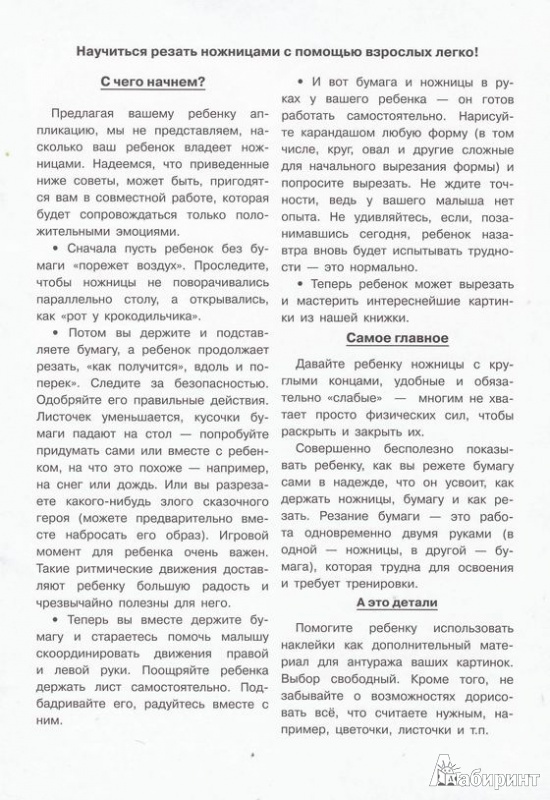 Научиться резать ножницами с помощью взрослых легко!

С чего начнем?

Предлагая вашему ребенку аппликацию, мы не представляем, насколько ваш ребенок владеет ножницами. Надеемся, что приведенные ниже советы, может быть, пригодятся вам в совместной работе, которая будет сопровождаться только положительными эмоциями.

• Сначала пусть ребенок без бумаги «порежет воздух». Проследите, чтобы ножницы не поворачивались параллельно столу, а открывались, как «рот у крокодильчика».

• Потом вы держите и подставляете бумагу, а ребенок продолжает резать, «как получится», вдоль и поперек». Следите за безопасностью. Одобряйте его правильные действия. Листочек уменьшается, кусочки бумаги падают на стол — попробуйте придумать сами или вместе с ребенком, на что это похоже — например, на снег или дождь. Или вы разрезаете какого-нибудь злого сказочного героя (можете предварительно вместе набросать его образ). Игровой момент для ребенка очень важен. Такие ритмические движения доставляют ребенку большую радость и чрезвычайно полезны для него.

• Теперь вы вместе держите бумагу и стараетесь помочь малышу скоординировать движения правой и левой руки. Поощряйте ребенка держать лист самостоятельно. Подбадривайте его, радуйтесь вместе с ним.

• И вот бумага и ножницы в руках у вашего ребенка — он готов работать самостоятельно. Нарисуйте карандашом любую форму (в том числе, круг, овал и другие сложные для начального вырезания формы) и попросите вырезать. Не ждите точности, ведь у вашего малыша нет опыта. Не удивляйтесь, если, позанимавшись сегодня, ребенок назавтра вновь будет испытывать трудности — это нормально.

• Теперь ребенок может вырезать и мастерить интереснейшие картинки из нашей книжки.

Самое главное

Давайте ребенку ножницы с круглыми концами, удобные и обязательно «слабые» — многим не хватает просто физических сил, чтобы раскрыть и закрыть их.

Совершенно бесполезно показывать ребенку, как вы режете бумагу сами в надежде, что он усвоит, как держать ножницы, бумагу и как резать. Резание бумаги — это работа одновременно двумя руками (в одной — ножницы, в другой — бумага), которая трудна для освоения и требует тренировки.

А это детали

Помогите ребенку использовать наклейки как дополнительный материал для антуража ваших картинок. Выбор свободный. Кроме того, не забывайте о возможностях дорисовать всё, что считаете нужным, например, цветочки, листочки и т.п.

Лабиринт